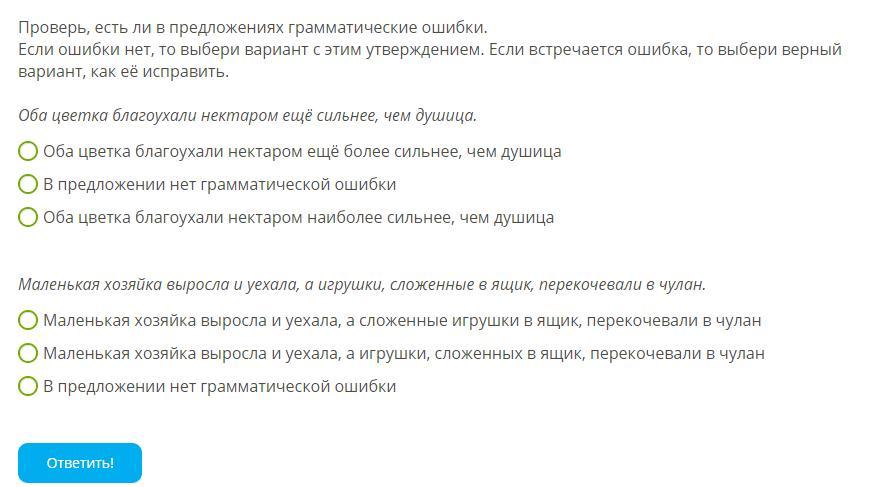 Проверь, есть ли в предложениях грамматические ошибки.
Если ошибки нет, то выбери вариант с этим утверждением. Если встречается ошибка, то выбери верный вариант, как её исправить.

Оба цветка благоухали нектаром ещё сильнее, чем душица.

Оба цветка благоухали нектаром ещё более сильнее, чем душица

В предложении нет грамматической ошибки

Оба цветка благоухали нектаром наиболее сильнее, чем душица

Маленькая хозяйка выросла и уехала, а игрушки, сложенные в ящик, перекочевали в чулан.

Маленькая хозяйка выросла и уехала, а сложенные игрушки в ящик, перекочевали в чулан

Маленькая хозяйка выросла и уехала, а игрушки, сложенных в ящик, перекочевали в чулан

В предложении нет грамматической ошибки

Ответить!